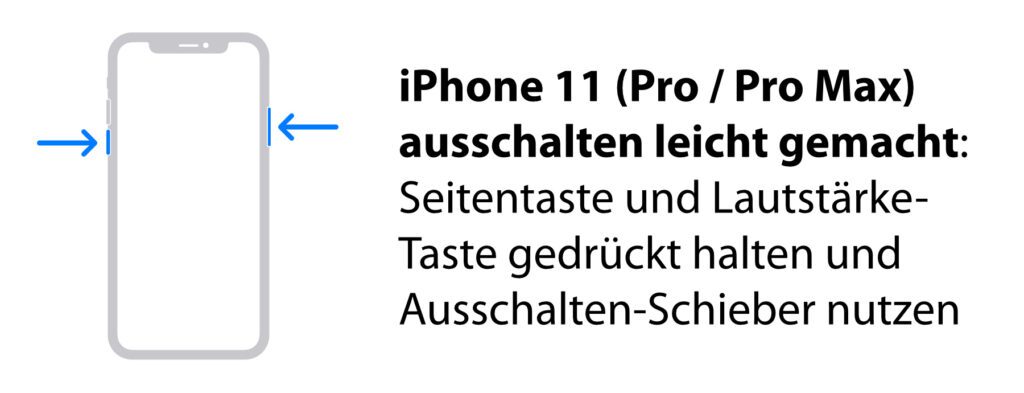 iPhone 11 (Pro / Pro Max) ausschalten leicht gemacht: Seitentaste und Lautstärke-Taste gedrückt halten und Ausschalten-Schieber nutzen